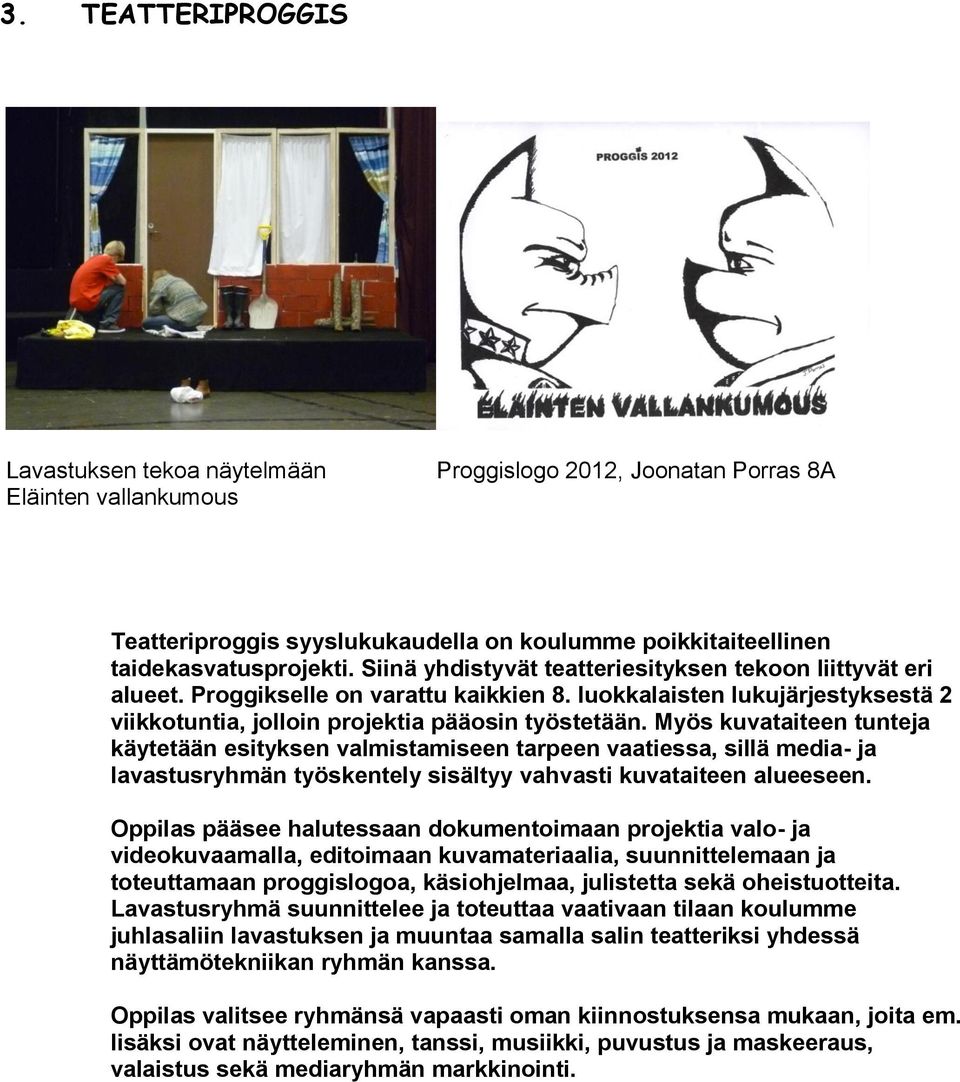 3. TEATTERIPROGGIS

PROGGIS 2012

ELÄINTEN VALLANKUMOUS

Lavastuksen tekoa näytelmään Eläinten vallankumous

Proggislogo 2012, Joonatan Porras 8A

Teatteriproggis syyslukukaudella on koulumme poikkitaiteellinen taidekasvatusprojekti. Siinä yhdistyvät teatteriesityksen tekoon liittyvät eri alueet. Proggikselle on varattu kaikkien 8. luokkalaisten lukujärjestyksestä 2 viikkotuntia, jolloin projektia pääosin työstetään. Myös kuvataiteen tunteja käytetään esityksen valmistamiseen tarpeen vaatiessa, sillä media- ja lavastusryhmän työskentely sisältyy vahvasti kuvataiteen alueeseen.

Oppilas pääsee halutessaan dokumentoimaan projektia valo- ja videokuvaamalla, editoimaan kuvamateriaalia, suunnittelemaan ja toteuttamaan proggislogoa, käsiohjelmaa, julistetta sekä oheistuotteita. Lavastusryhmä suunnittelee ja toteuttaa vaativaan tilaan koulumme juhlasaliin lavastuksen ja muuntaa samalla salin teatteriksi yhdessä näyttämötekniikan ryhmän kanssa.

Oppilas valitsee ryhmänsä vapaasti oman kiinnostuksensa mukaan, joita em. lisäksi ovat näytteleminen, tanssi, musiikki, puvustus ja maskeeraus, valaistus sekä mediaryhmän markkinointi.